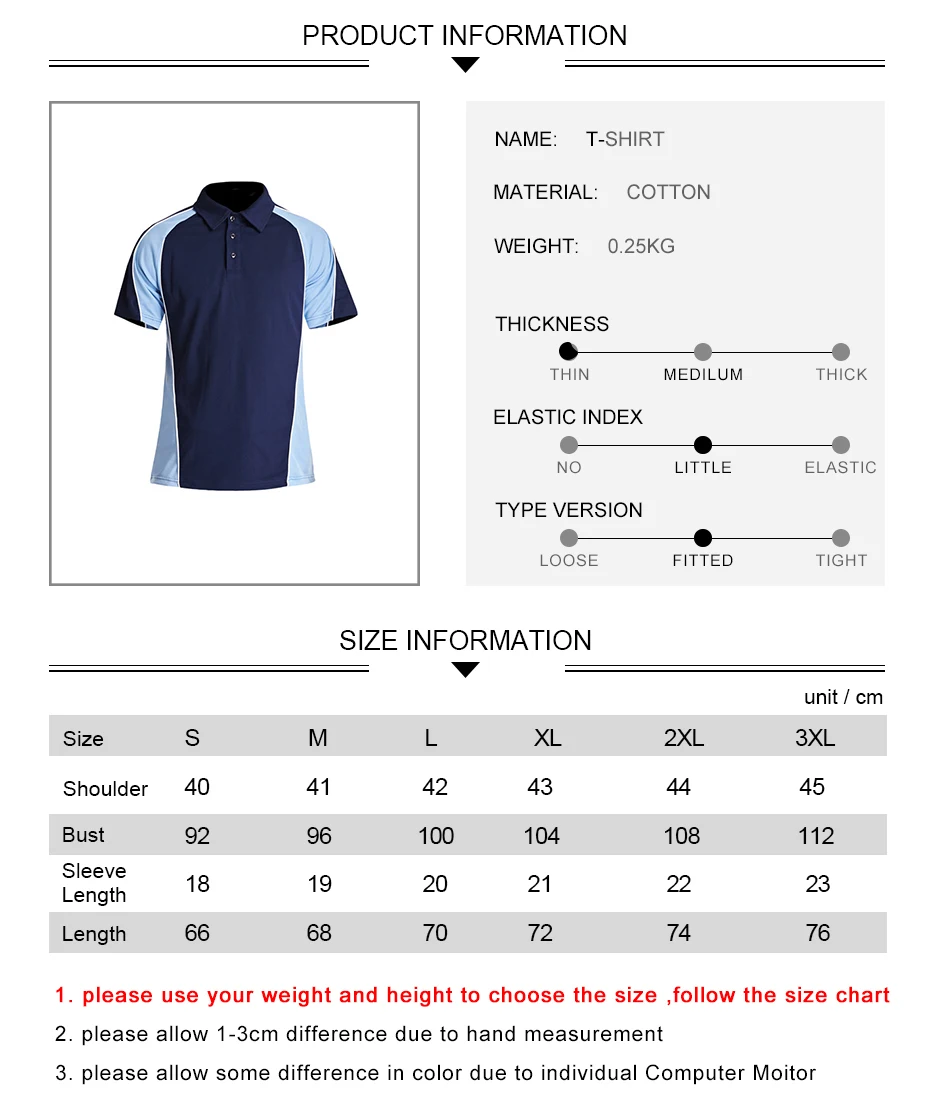 PRODUCT INFORMATION

NAME: T-SHIRT

MATERIAL: COTTON

WEIGHT: 0.25KG

THICKNESS

THIN MEDILUM THICK

ELASTIC INDEX

NO LITTLE ELASTIC

TYPE VERSION

LOOSE FITTED TIGHT

SIZE INFORMATION

unit / cm

| Size | S | M | L | XL | 2XL | 3XL |
|---|---|---|---|---|---|---|
| Shoulder | 40 | 41 | 42 | 43 | 44 | 45 |
| Bust | 92 | 96 | 100 | 104 | 108 | 112 |
| Sleeve Length | 18 | 19 | 20 | 21 | 22 | 23 |
| Length | 66 | 68 | 70 | 72 | 74 | 76 |

1. please use your weight and height to choose the size ,follow the size chart

2. please allow 1-3cm difference due to hand measurement

3. please allow some difference in color due to individual Computer Moitor